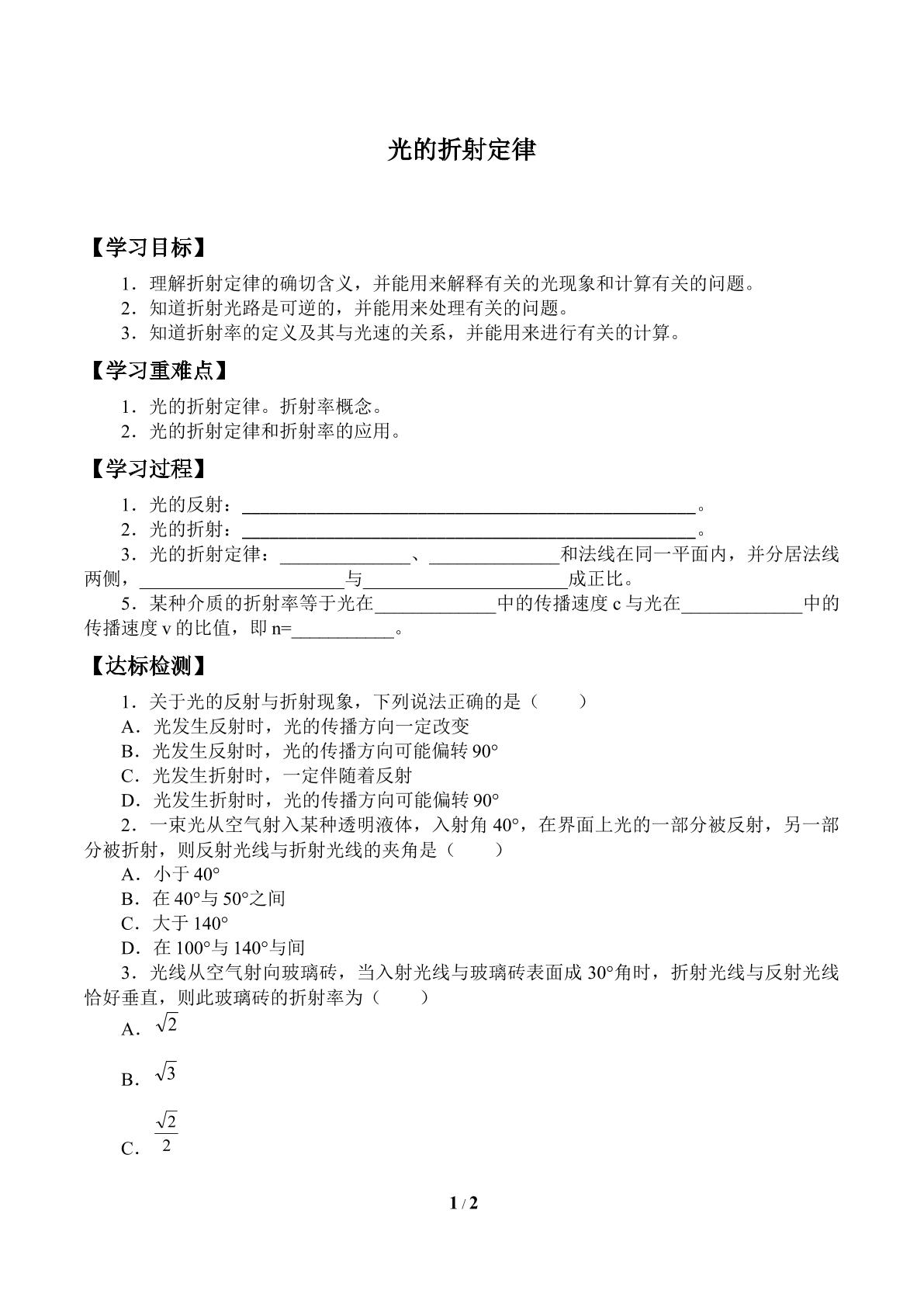 光的折射定律

【学习目标】

1．理解折射定律的确切含义，并能用来解释有关的光现象和计算有关的问题。

2．知道折射光路是可逆的，并能用来处理有关的问题。

3．知道折射率的定义及其与光速的关系，并能用来进行有关的计算。

【学习重难点】

1．光的折射定律。折射率概念。

2．光的折射定律和折射率的应用。

【学习过程】

1．光的反射：____。

2．光的折射：____。

3．光的折射定律：____、____和法线在同一平面内，并分居法线两侧，____与____成正比。

5．某种介质的折射率等于光在____中的传播速度c与光在____中的传播速度v的比值，即n=____。

【达标检测】

1．关于光的反射与折射现象，下列说法正确的是（　　）

A．光发生反射时，光的传播方向一定改变

B．光发生反射时，光的传播方向可能偏转90°

C．光发生折射时，一定伴随着反射

D．光发生折射时，光的传播方向可能偏转90°

2．一束光从空气射入某种透明液体，入射角40°，在界面上光的一部分被反射，另一部分被折射，则反射光线与折射光线的夹角是（　　）

A．小于40°

B．在40°与50°之间

C．大于140°

D．在100°与140°与间

3．光线从空气射向玻璃砖，当入射光线与玻璃砖表面成30°角时，折射光线与反射光线恰好垂直，则此玻璃砖的折射率为（　　）

A．$\sqrt{2}$

B．$\sqrt{3}$

C．$\frac{\sqrt{2}}{2}$

1 / 2